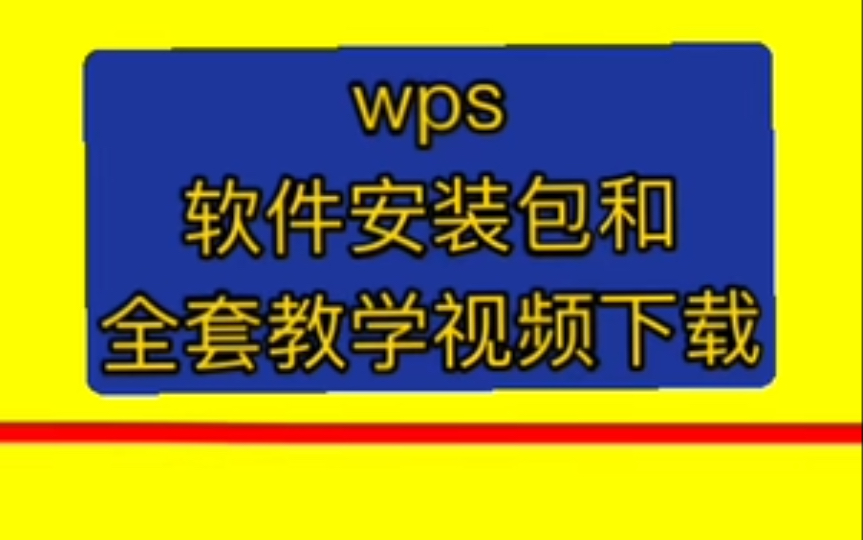 wps
软件安装包和
全套教学视频下载